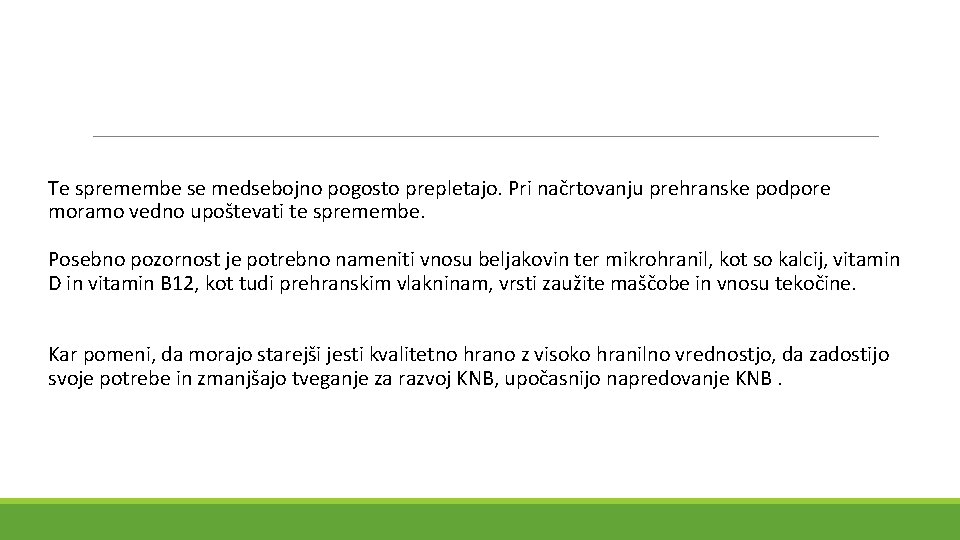 Te spremembe se medsebojno pogosto prepletajo. Pri načrtovanju prehranske podpore moramo vedno upoštevati te spremembe.

Posebno pozornost je potrebno nameniti vnosu beljakovin ter mikrohranil, kot so kalcij, vitamin D in vitamin B12, kot tudi prehranskim vlakninam, vrsti zaužite maščobe in vnosu tekočine.

Kar pomeni, da morajo starejši jesti kvalitetno hrano z visoko hranilno vrednostjo, da zadostijo svoje potrebe in zmanjšajo tveganje za razvoj KNB, upočasnijo napredovanje KNB .